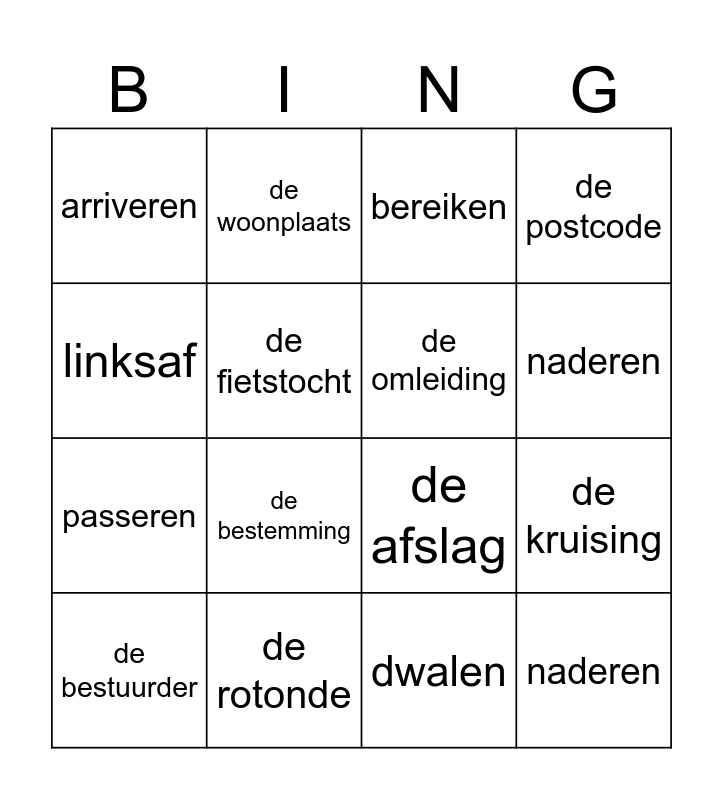 | B | I | N | G |
|---|---|---|---|
| arriveren | de woonplaats | bereiken | de postcode |
| linksaf | de fietstocht | de omleiding | naderen |
| passeren | de bestemming | de afslag | de kruising |
| de bestuurder | de rotonde | dwalen | naderen |